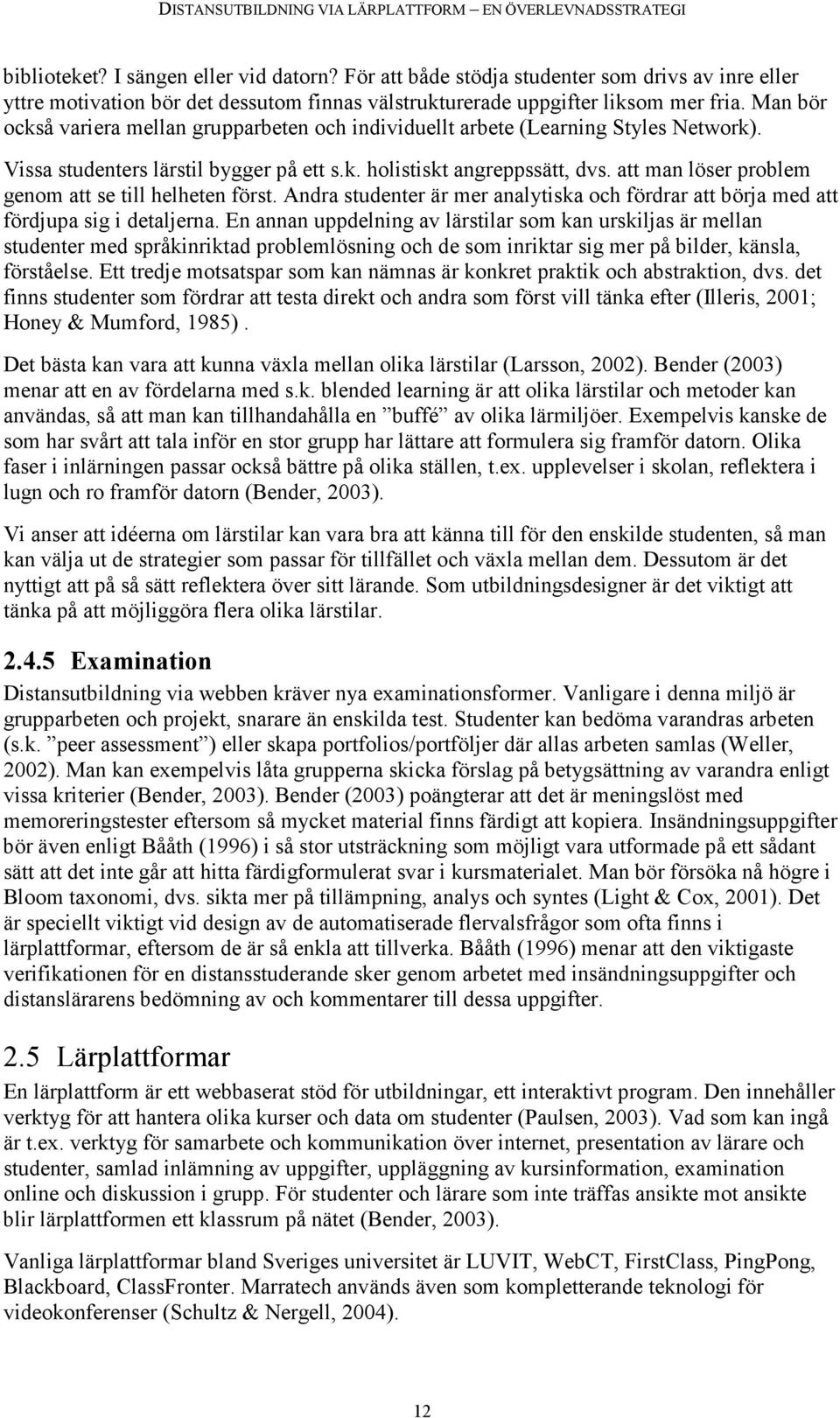 DISTANSUTBILDNING VIA LÄRPLATTFORM – EN ÖVERLEVNADSSTRATEGI

biblioteket? I sängen eller vid datorn? För att både stödja studenter som drivs av inre eller yttre motivation bör det dessutom finnas välstrukturerade uppgifter liksom mer fria. Man bör också variera mellan grupparbeten och individuellt arbete (Learning Styles Network). Vissa studenters lärstil bygger på ett s.k. holistiskt angreppssätt, dvs. att man löser problem genom att se till helheten först. Andra studenter är mer analytiska och fördrar att börja med att fördjupa sig i detaljerna. En annan uppdelning av lärstilar som kan urskiljas är mellan studenter med språkinriktad problemlösning och de som inriktar sig mer på bilder, känsla, förståelse. Ett tredje motsatspar som kan nämnas är konkret praktik och abstraktion, dvs. det finns studenter som fördrar att testa direkt och andra som först vill tänka efter (Illeris, 2001; Honey & Mumford, 1985).

Det bästa kan vara att kunna växla mellan olika lärstilar (Larsson, 2002). Bender (2003) menar att en av fördelarna med s.k. blended learning är att olika lärstilar och metoder kan användas, så att man kan tillhandahålla en ”buffé” av olika lärmiljöer. Exempelvis kanske de som har svårt att tala inför en stor grupp har lättare att formulera sig framför datorn. Olika faser i inlärningen passar också bättre på olika ställen, t.ex. upplevelser i skolan, reflektera i lugn och ro framför datorn (Bender, 2003).

Vi anser att idéerna om lärstilar kan vara bra att känna till för den enskilde studenten, så man kan välja ut de strategier som passar för tillfället och växla mellan dem. Dessutom är det nyttigt att på så sätt reflektera över sitt lärande. Som utbildningsdesigner är det viktigt att tänka på att möjliggöra flera olika lärstilar.

2.4.5 Examination

Distansutbildning via webben kräver nya examinationsformer. Vanligare i denna miljö är grupparbeten och projekt, snarare än enskilda test. Studenter kan bedöma varandras arbeten (s.k. ”peer assessment”) eller skapa portfolios/portföljer där allas arbeten samlas (Weller, 2002). Man kan exempelvis låta grupperna skicka förslag på betygsättning av varandra enligt vissa kriterier (Bender, 2003). Bender (2003) poängterar att det är meningslöst med memoreringstester eftersom så mycket material finns färdigt att kopiera. Insändningsuppgifter bör även enligt Bååth (1996) i så stor utsträckning som möjligt vara utformade på ett sådant sätt att det inte går att hitta färdigformulerat svar i kursmaterialet. Man bör försöka nå högre i Bloom taxonomi, dvs. sikta mer på tillämpning, analys och syntes (Light & Cox, 2001). Det är speciellt viktigt vid design av de automatiserade flervalsfrågor som ofta finns i lärplattformar, eftersom de är så enkla att tillverka. Bååth (1996) menar att den viktigaste verifikationen för en distansstuderande sker genom arbetet med insändningsuppgifter och distanslärarens bedömning av och kommentarer till dessa uppgifter.

2.5 Lärplattformar

En lärplattform är ett webbaserat stöd för utbildningar, ett interaktivt program. Den innehåller verktyg för att hantera olika kurser och data om studenter (Paulsen, 2003). Vad som kan ingå är t.ex. verktyg för samarbete och kommunikation över internet, presentation av lärare och studenter, samlad inlämning av uppgifter, uppläggning av kursinformation, examination online och diskussion i grupp. För studenter och lärare som inte träffas ansikte mot ansikte blir lärplattformen ett klassrum på nätet (Bender, 2003).

Vanliga lärplattformar bland Sveriges universitet är LUVIT, WebCT, FirstClass, PingPong, Blackboard, ClassFronter. Marratech används även som kompletterande teknologi för videokonferenser (Schultz & Nergell, 2004).

12